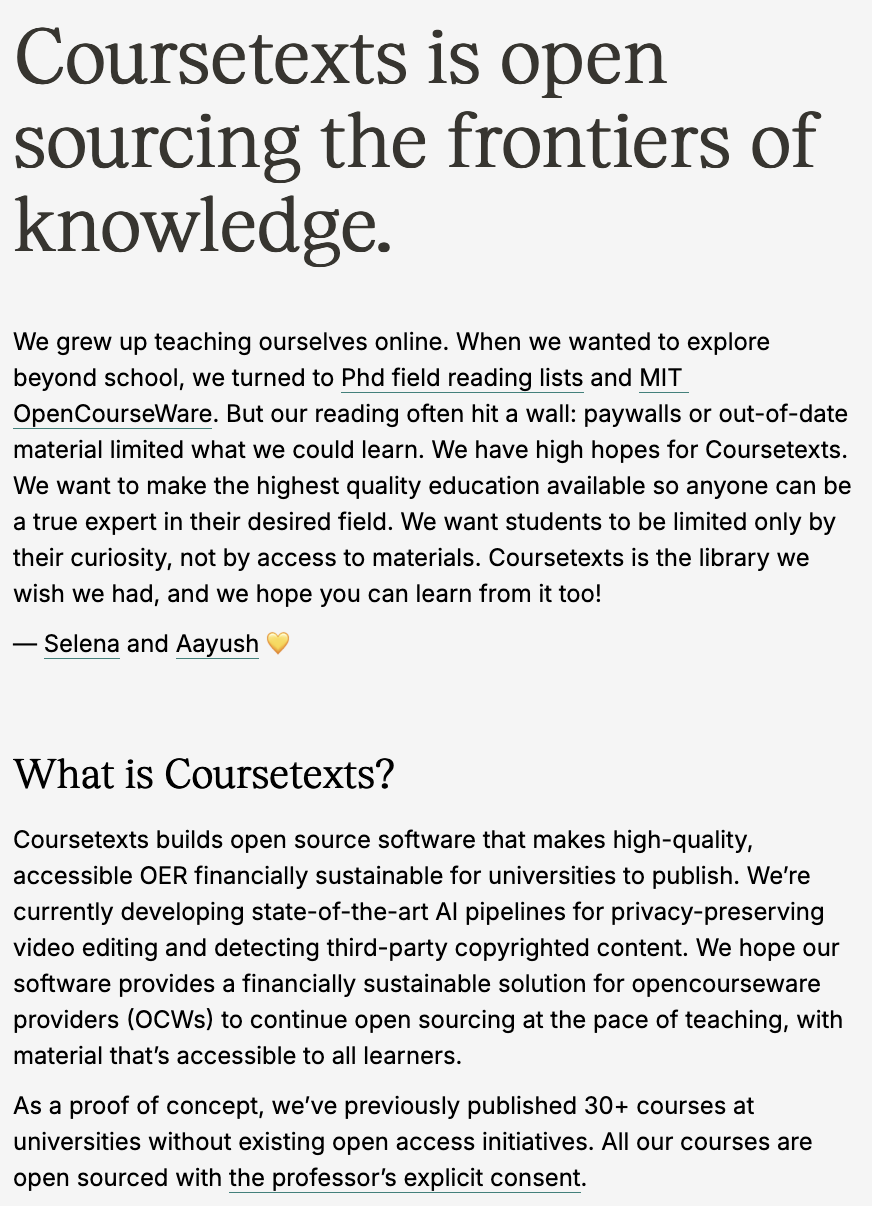 Coursetexts is open sourcing the frontiers of knowledge.

We grew up teaching ourselves online. When we wanted to explore beyond school, we turned to Phd field reading lists and MIT OpenCourseWare. But our reading often hit a wall: paywalls or out-of-date material limited what we could learn. We have high hopes for Coursetexts. We want to make the highest quality education available so anyone can be a true expert in their desired field. We want students to be limited only by their curiosity, not by access to materials. Coursetexts is the library we wish we had, and we hope you can learn from it too!

— Selena and Aayush 💛

What is Coursetexts?

Coursetexts builds open source software that makes high-quality, accessible OER financially sustainable for universities to publish. We're currently developing state-of-the-art AI pipelines for privacy-preserving video editing and detecting third-party copyrighted content. We hope our software provides a financially sustainable solution for opencourseware providers (OCWs) to continue open sourcing at the pace of teaching, with material that's accessible to all learners.

As a proof of concept, we've previously published 30+ courses at universities without existing open access initiatives. All our courses are open sourced with the professor's explicit consent.